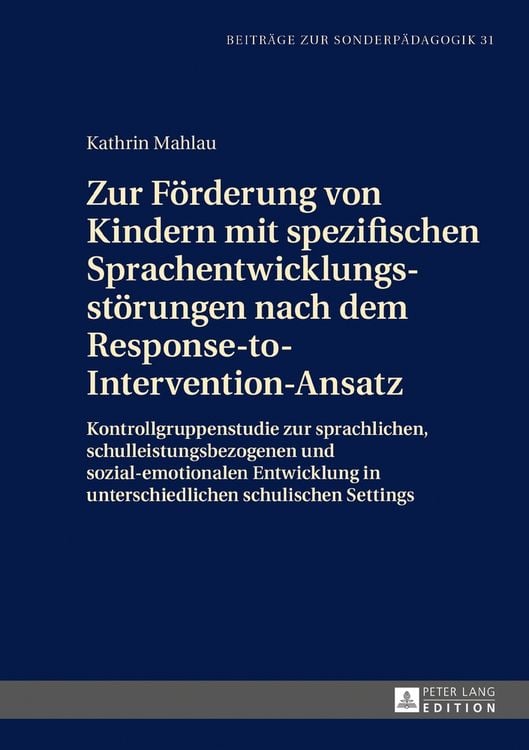 BEITRÄGE ZUR SONDERPÄDAGOGIK 31

Kathrin Mahlau

Zur Förderung von Kindern mit spezifischen Sprachentwicklungsstörungen nach dem Response-to-Intervention-Ansatz

Kontrollgruppenstudie zur sprachlichen, schulleistungsbezogenen und sozial-emotionalen Entwicklung in unterschiedlichen schulischen Settings

PETER LANG
EDITION